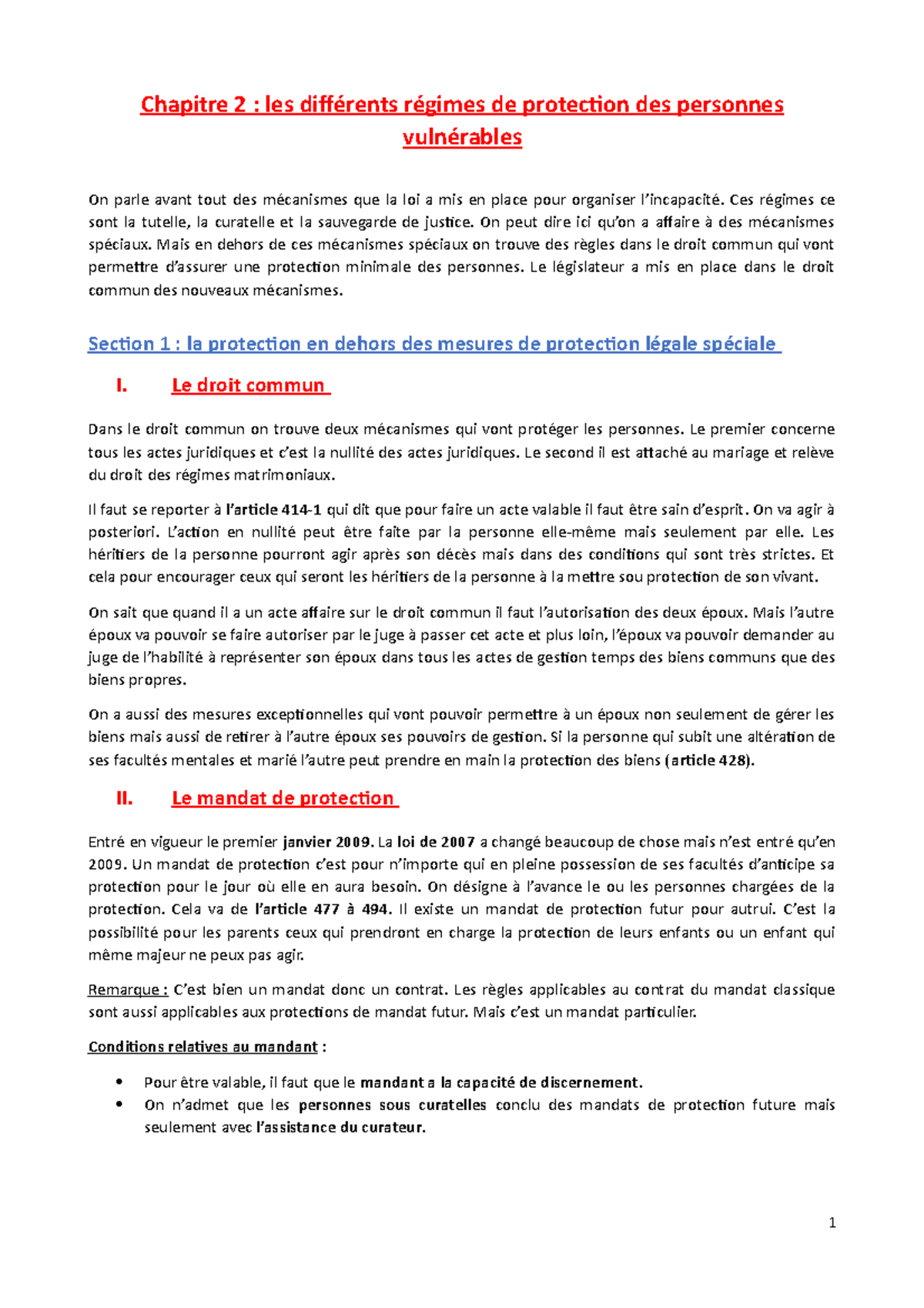 Chapitre 2 : les différents régimes de protection des personnes vulnérables

On parle avant tout des mécanismes que la loi a mis en place pour organiser l'incapacité. Ces régimes ce sont la tutelle, la curatelle et la sauvegarde de justice. On peut dire ici qu'on a affaire à des mécanismes spéciaux. Mais en dehors de ces mécanismes spéciaux on trouve des règles dans le droit commun qui vont permettre d'assurer une protection minimale des personnes. Le législateur a mis en place dans le droit commun des nouveaux mécanismes.

Section 1 : la protection en dehors des mesures de protection légale spéciale

I. Le droit commun

Dans le droit commun on trouve deux mécanismes qui vont protéger les personnes. Le premier concerne tous les actes juridiques et c'est la nullité des actes juridiques. Le second il est attaché au mariage et relève du droit des régimes matrimoniaux.

Il faut se reporter à l'article 414-1 qui dit que pour faire un acte valable il faut être sain d'esprit. On va agir à posteriori. L'action en nullité peut être faite par la personne elle-même mais seulement par elle. Les héritiers de la personne pourront agir après son décès mais dans des conditions qui sont très strictes. Et cela pour encourager ceux qui seront les héritiers de la personne à la mettre sou protection de son vivant.

On sait que quand il a un acte affaire sur le droit commun il faut l'autorisation des deux époux. Mais l'autre époux va pouvoir se faire autoriser par le juge à passer cet acte et plus loin, l'époux va pouvoir demander au juge de l'habilité à représenter son époux dans tous les actes de gestion temps des biens communs que des biens propres.

On a aussi des mesures exceptionnelles qui vont pouvoir permettre à un époux non seulement de gérer les biens mais aussi de retirer à l'autre époux ses pouvoirs de gestion. Si la personne qui subit une altération de ses facultés mentales et marié l'autre peut prendre en main la protection des biens (article 428).

II. Le mandat de protection

Entré en vigueur le premier janvier 2009. La loi de 2007 a changé beaucoup de chose mais n'est entré qu'en 2009. Un mandat de protection c'est pour n'importe qui en pleine possession de ses facultés d'anticipe sa protection pour le jour où elle en aura besoin. On désigne à l'avance le ou les personnes chargées de la protection. Cela va de l'article 477 à 494. Il existe un mandat de protection futur pour autrui. C'est la possibilité pour les parents ceux qui prendront en charge la protection de leurs enfants ou un enfant qui même majeur ne peux pas agir.

Remarque : C'est bien un mandat donc un contrat. Les règles applicables au contrat du mandat classique sont aussi applicables aux protections de mandat futur. Mais c'est un mandat particulier.

Conditions relatives au mandant :

• Pour être valable, il faut que le mandant a la capacité de discernement.
• On n'admet que les personnes sous curatelles conclu des mandats de protection future mais seulement avec l'assistance du curateur.

1